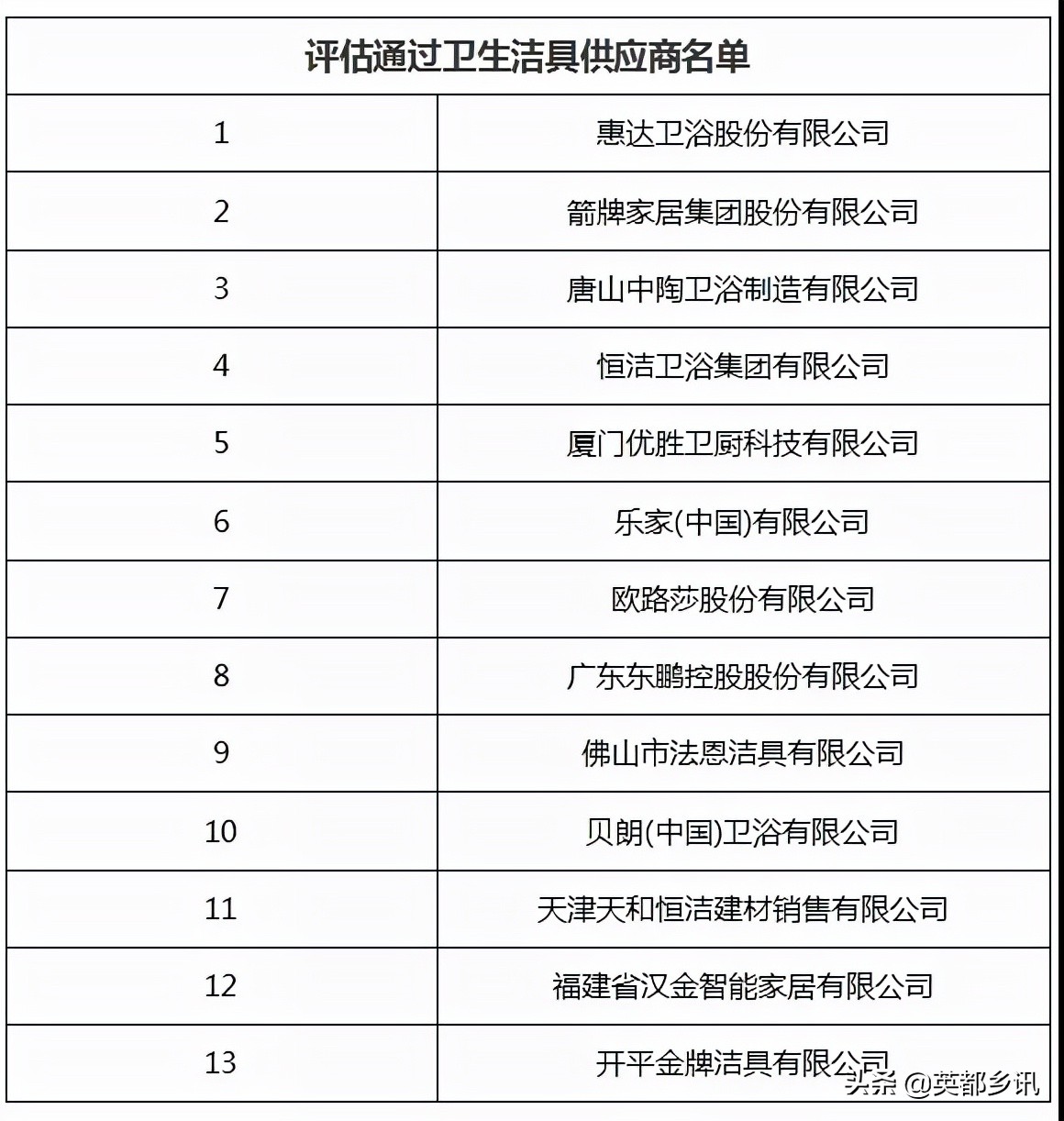 | 评估通过卫生洁具供应商名单 | |
|---|---|
| 1 | 惠达卫浴股份有限公司 |
| 2 | 箭牌家居集团股份有限公司 |
| 3 | 唐山中陶卫浴制造有限公司 |
| 4 | 恒洁卫浴集团有限公司 |
| 5 | 厦门优胜卫厨科技有限公司 |
| 6 | 乐家(中国)有限公司 |
| 7 | 欧路莎股份有限公司 |
| 8 | 广东东鹏控股股份有限公司 |
| 9 | 佛山市法恩洁具有限公司 |
| 10 | 贝朗(中国)卫浴有限公司 |
| 11 | 天津天和恒洁建材销售有限公司 |
| 12 | 福建省汉金智能家居有限公司 |
| 13 | 开平金牌洁具有限公司 |

头条 @英都乡讯